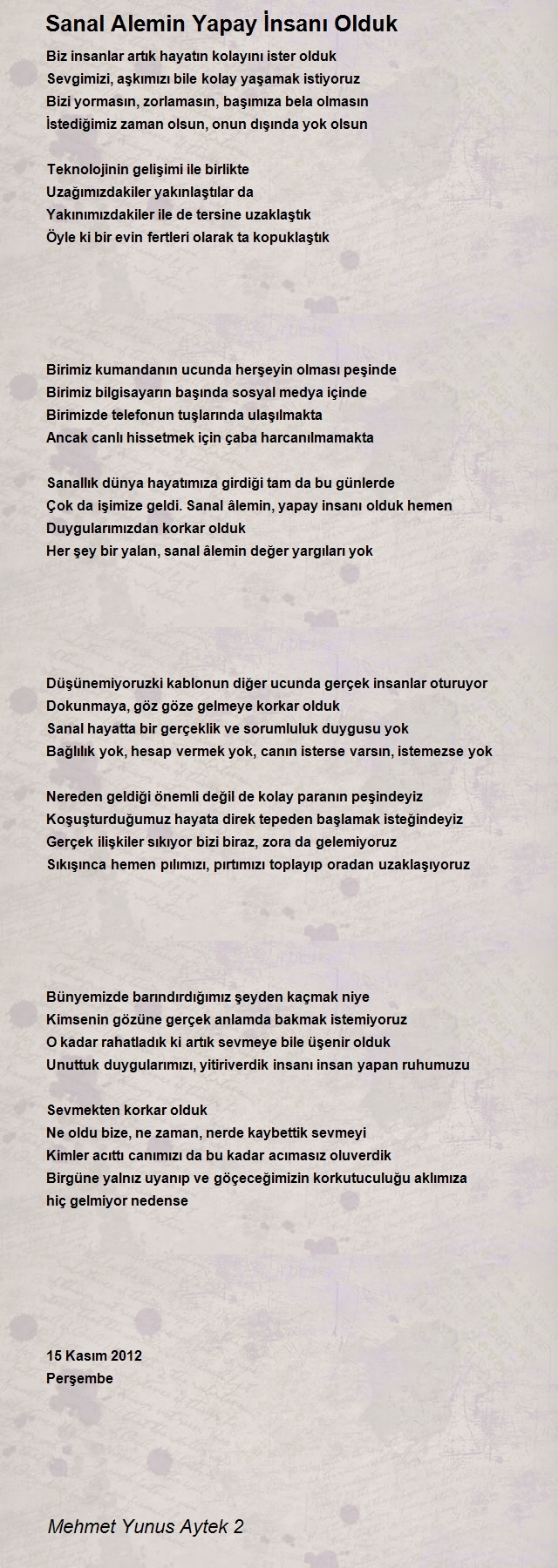 Sanal Alemin Yapay İnsanı Olduk

Biz insanlar artık hayatın kolayını ister olduk
Sevgimizi, aşkımızı bile kolay yaşamak istiyoruz
Bizi yormasın, zorlamasın, başımıza bela olmasın
İstediğimiz zaman olsun, onun dışında yok olsun

Teknolojinin gelişimi ile birlikte
Uzağımızdakiler yakınlaştılar da
Yakınımızdakiler ile de tersine uzaklaştık
Öyle ki bir evin fertleri olarak ta kopuklaştık

Birimiz kumandanın ucunda herşeyin olması peşinde
Birimiz bilgisayarın başında sosyal medya içinde
Birimizde telefonun tuşlarında ulaşılmakta
Ancak canlı hissetmek için çaba harcanılmamakta

Sanallık dünya hayatımıza girdiği tam da bu günlerde
Çok da işimize geldi. Sanal âlemin, yapay insanı olduk hemen
Duygularımızdan korkar olduk
Her şey bir yalan, sanal âlemin değer yargıları yok

Düşünemiyoruzki kablonun diğer ucunda gerçek insanlar oturuyor
Dokunmaya, göz göze gelmeye korkar olduk
Sanal hayatta bir gerçeklik ve sorumluluk duygusu yok
Bağlılık yok, hesap vermek yok, canın isterse varsın, istemezse yok

Nereden geldiği önemli değil de kolay paranın peşindeyiz
Koşuşturduğumuz hayata direk tepeden başlamak isteğindeyiz
Gerçek ilişkiler sıkıyor bizi biraz, zora da gelemiyoruz
Sıkışınca hemen pılımızı, pırtımızı toplayıp oradan uzaklaşıyoruz

Bünyemizde barındırdığımız şeyden kaçmak niye
Kimsenin gözüne gerçek anlamda bakmak istemiyoruz
O kadar rahatladık ki artık sevmeye bile üşenir olduk
Unuttuk duygularımızı, yitiriverdik insanı insan yapan ruhumuzu

Sevmekten korkar olduk
Ne oldu bize, ne zaman, nerde kaybettik sevmeyi
Kimler acıttı canımızı da bu kadar acımasız oluverdik
Birgüne yalnız uyanıp ve göçeceğimizin korkutuculuğu aklımıza hiç gelmiyor nedense

15 Kasım 2012
Perşembe

Mehmet Yunus Aytek 2